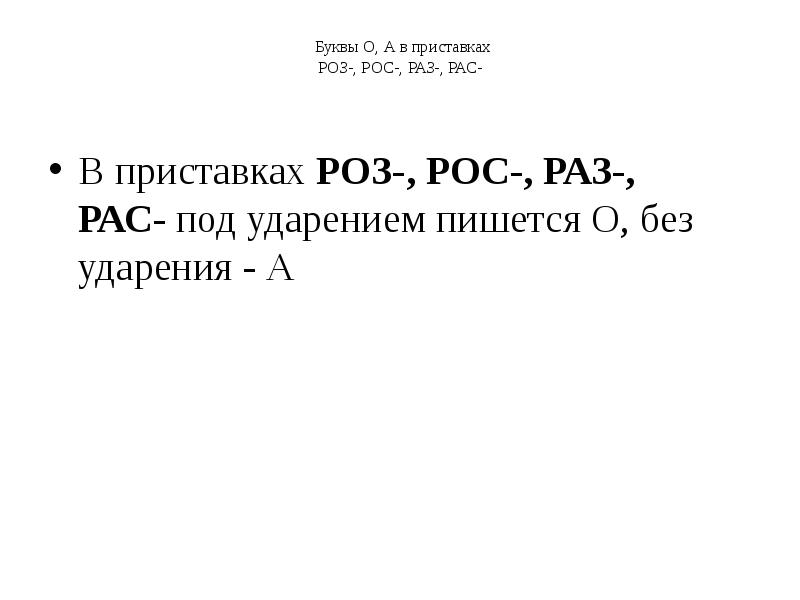 Буквы О, А в приставках
РОЗ-, РОС-, РАЗ-, РАС-

• В приставках РОЗ-, РОС-, РАЗ-, РАС- под ударением пишется О, без ударения - А